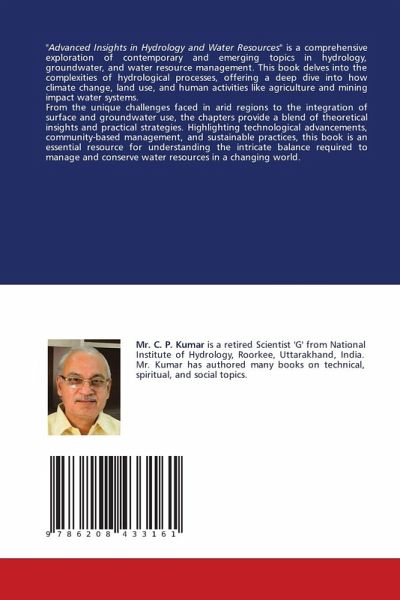 "Advanced Insights in Hydrology and Water Resources" is a comprehensive exploration of contemporary and emerging topics in hydrology, groundwater, and water resource management. This book delves into the complexities of hydrological processes, offering a deep dive into how climate change, land use, and human activities like agriculture and mining impact water systems.
From the unique challenges faced in arid regions to the integration of surface and groundwater use, the chapters provide a blend of theoretical insights and practical strategies. Highlighting technological advancements, community-based management, and sustainable practices, this book is an essential resource for understanding the intricate balance required to manage and conserve water resources in a changing world.

Mr. C. P. Kumar is a retired Scientist 'G' from National Institute of Hydrology, Roorkee, Uttarakhand, India. Mr. Kumar has authored many books on technical, spiritual, and social topics.

9 786208 433161